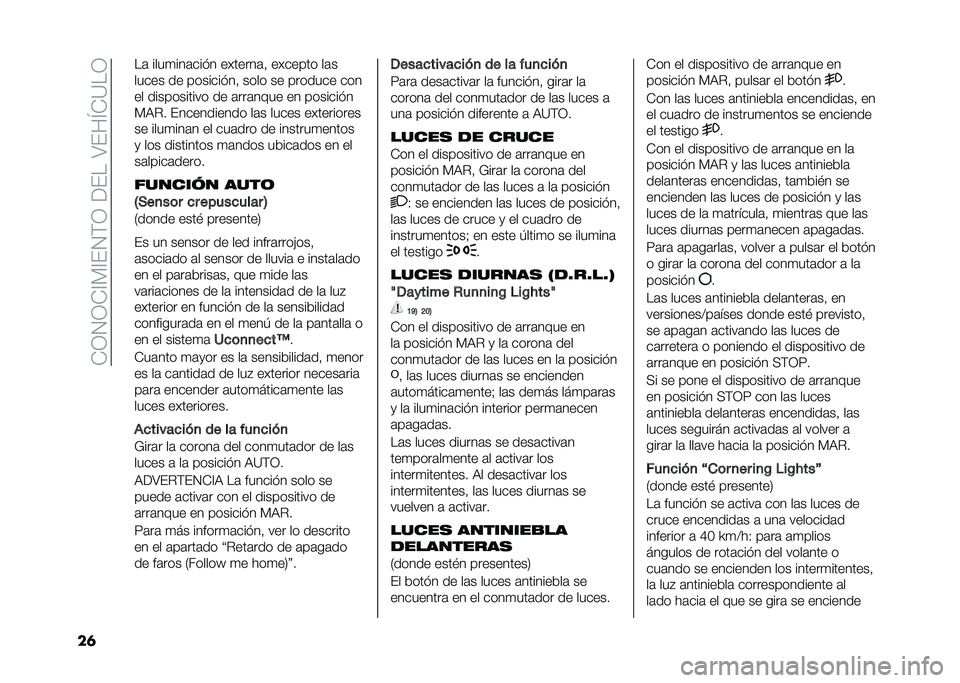 CONOCIMIENTO DEL VEHÍCULO

La iluminación externa, excepto las luces de posición, solo se produce con el dispositivo de arranque en posición MAR. Encendiendo las luces exteriores se iluminan el cuadro de instrumentos y los distintos mandos ubicados en el salpicadero.

FUNCIÓN AUTO

(Sensor crepuscular)

(donde esté presente)

Es un sensor de led infrarrojos, asociado al sensor de lluvia e instalado en el parabrisas, que mide las variaciones de la intensidad de la luz exterior en función de la sensibilidad configurada en el menú de la pantalla o en el sistema Uconnect™.

Cuanto mayor es la sensibilidad, menor es la cantidad de luz exterior necesaria para encender automáticamente las luces exteriores.

Activación de la función

Girar la corona del conmutador de las luces a la posición AUTO.

ADVERTENCIA La función solo se puede activar con el dispositivo de arranque en posición MAR.

Para más información, ver lo descrito en el apartado “Retardo de apagado de faros (Follow me home)”.

Desactivación de la función

Para desactivar la función, girar la corona del conmutador de las luces a una posición diferente a AUTO.

LUCES DE CRUCE

Con el dispositivo de arranque en posición MAR, Girar la corona del conmutador de las luces a la posición : se encienden las luces de posición, las luces de cruce y el cuadro de instrumentos; en este último se ilumina el testigo .

LUCES DIURNAS (D.R.L.)

"Daytime Running Lights"

19) 20)

Con el dispositivo de arranque en la posición MAR y la corona del conmutador de las luces en la posición , las luces diurnas se encienden automáticamente; las demás lámparas y la iluminación interior permanecen apagadas.

Las luces diurnas se desactivan temporalmente al activar los intermitentes. Al desactivar los intermitentes, las luces diurnas se vuelven a activar.

LUCES ANTINIEBLA DELANTERAS

(donde estén presentes)

El botón de las luces antiniebla se encuentra en el conmutador de luces.

Con el dispositivo de arranque en posición MAR, pulsar el botón .

Con las luces antiniebla encendidas, en el cuadro de instrumentos se enciende el testigo .

Con el dispositivo de arranque en la posición MAR y las luces antiniebla delanteras encendidas, también se encienden las luces de posición y las luces de la matrícula, mientras que las luces diurnas permanecen apagadas.

Para apagarlas, volver a pulsar el botón o girar la corona del conmutador a la posición .

Las luces antiniebla delanteras, en versiones/países donde esté previsto, se apagan activando las luces de carretera o poniendo el dispositivo de arranque en posición STOP.

Si se pone el dispositivo de arranque en posición STOP con las luces antiniebla delanteras encendidas, las luces seguirán activadas al volver a girar la llave hacia la posición MAR.

Función “Cornering Lights”

(donde esté presente)

La función se activa con las luces de cruce encendidas a una velocidad inferior a 40 km/h: para amplios ángulos de rotación del volante o cuando se encienden los intermitentes, la luz antiniebla correspondiente al lado hacia el que se gira se enciende

26

carmanualsonline.info